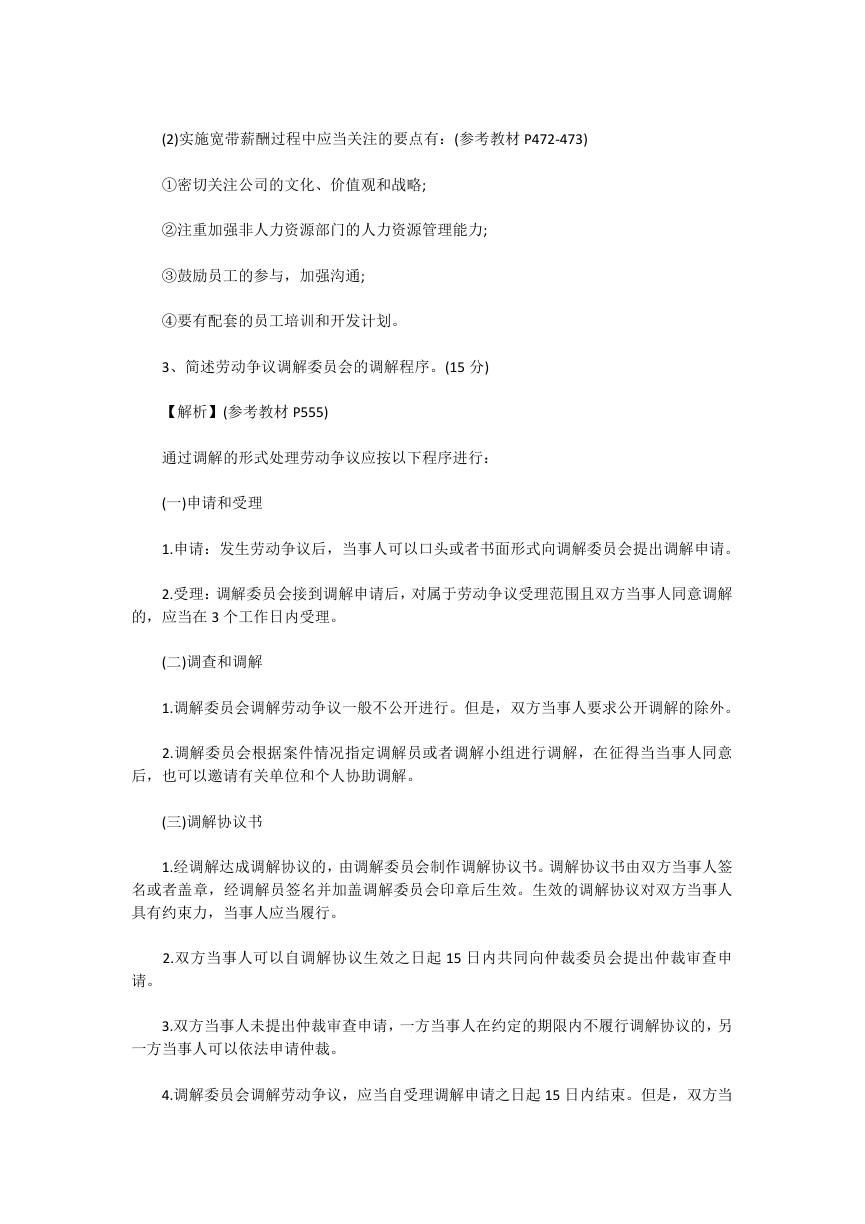 (2)实施宽带薪酬过程中应当关注的要点有：(参考教材 P472-473)

①密切关注公司的文化、价值观和战略;

②注重加强非人力资源部门的人力资源管理能力;

③鼓励员工的参与，加强沟通;

④要有配套的员工培训和开发计划。

3、简述劳动争议调解委员会的调解程序。(15 分)

【解析】(参考教材 P555)

通过调解的形式处理劳动争议应按以下程序进行：

(一)申请和受理

1.申请：发生劳动争议后，当事人可以口头或者书面形式向调解委员会提出调解申请。

2.受理：调解委员会接到调解申请后，对属于劳动争议受理范围且双方当事人同意调解的，应当在 3 个工作日内受理。

(二)调查和调解

1.调解委员会调解劳动争议一般不公开进行。但是，双方当事人要求公开调解的除外。

2.调解委员会根据案件情况指定调解员或者调解小组进行调解，在征得当当事人同意后，也可以邀请有关单位和个人协助调解。

(三)调解协议书

1.经调解达成调解协议的，由调解委员会制作调解协议书。调解协议书由双方当事人签名或者盖章，经调解员签名并加盖调解委员会印章后生效。生效的调解协议对双方当事人具有约束力，当事人应当履行。

2.双方当事人可以自调解协议生效之日起 15 日内共同向仲裁委员会提出仲裁审查申请。

3.双方当事人未提出仲裁审查申请，一方当事人在约定的期限内不履行调解协议的，另一方当事人可以依法申请仲裁。

4.调解委员会调解劳动争议，应当自受理调解申请之日起 15 日内结束。但是，双方当